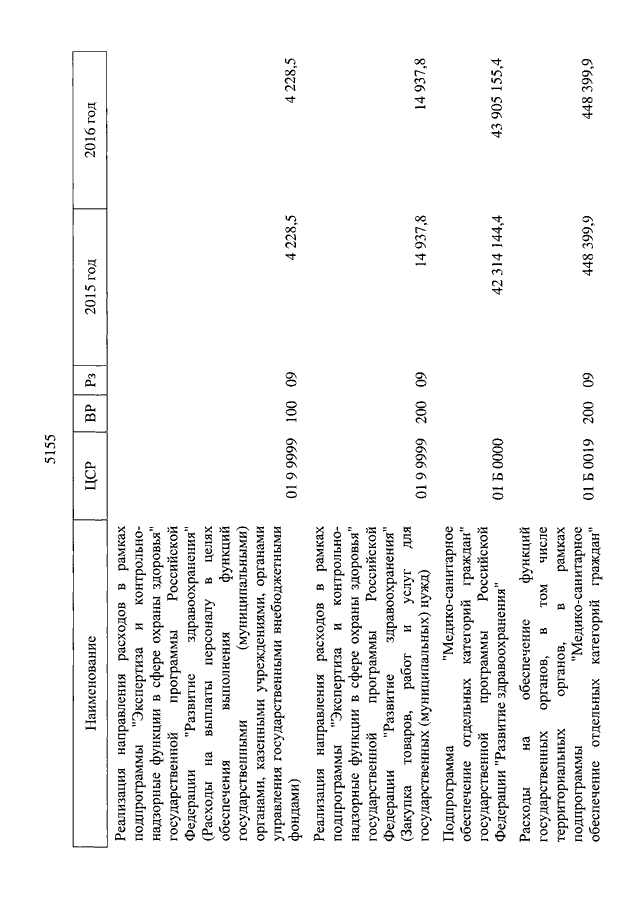 5155

| Наименование | ЦСР | ВР | Рз | 2015 год | 2016 год |
|---|---|---|---|---|---|
| Реализация направления расходов в рамках подпрограммы "Экспертиза и контрольно-надзорные функции в сфере охраны здоровья" государственной программы Российской Федерации "Развитие здравоохранения" (Расходы на выплаты персоналу в целях обеспечения выполнения функций государственными (муниципальными) органами, казенными учреждениями, органами управления государственными внебюджетными фондами) | 01 9 9999 | 100 | 09 | 4 228,5 | 4 228,5 |
| Реализация направления расходов в рамках подпрограммы "Экспертиза и контрольно-надзорные функции в сфере охраны здоровья" государственной программы Российской Федерации "Развитие здравоохранения" (Закупка товаров, работ и услуг для государственных (муниципальных) нужд) | 01 9 9999 | 200 | 09 | 14 937,8 | 14 937,8 |
| Подпрограмма "Медико-санитарное обеспечение отдельных категорий граждан" государственной программы Российской Федерации "Развитие здравоохранения" | 01 Б 0000 | | | 42 314 144,4 | 43 905 155,4 |
| Расходы на обеспечение функций государственных органов, в том числе территориальных органов, в рамках подпрограммы "Медико-санитарное обеспечение отдельных категорий граждан" | 01 Б 0019 | 200 | 09 | 448 399,9 | 448 399,9 |